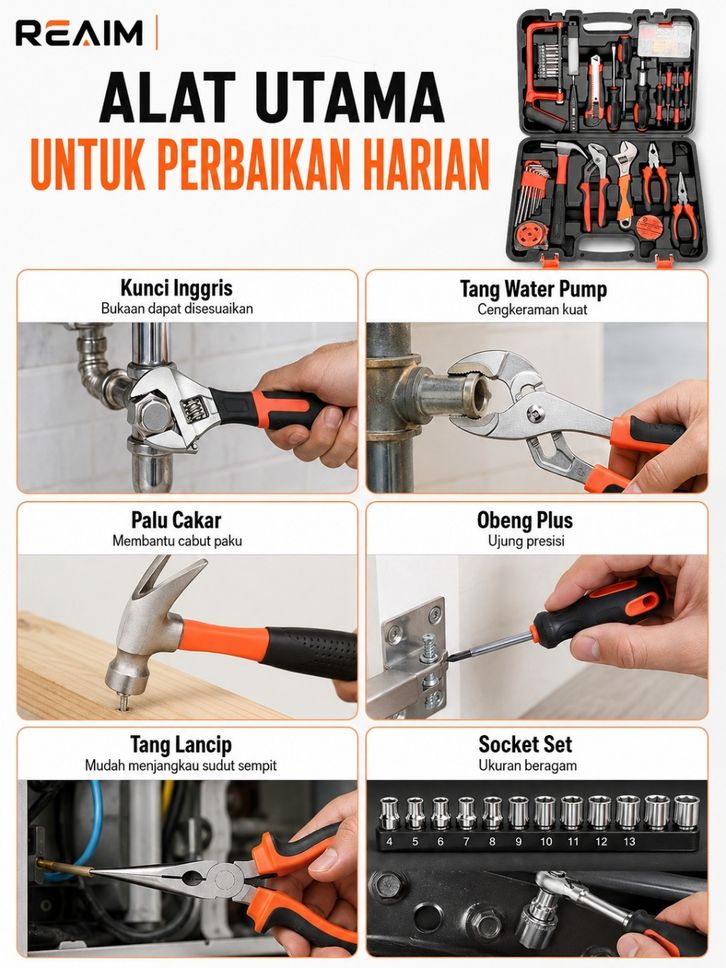 REAIM

ALAT UTAMA
UNTUK PERBAIKAN HARIAN

Kunci Inggris
Bukaan dapat disesuaikan

Tang Water Pump
Cengkeraman kuat

Palu Cakar
Membantu cabut paku

Obeng Plus
Ujung presisi

Tang Lancip
Mudah menjangkau sudut sempit

Socket Set
Ukuran beragam

4 5 6 7 8 9 10 11 12 13